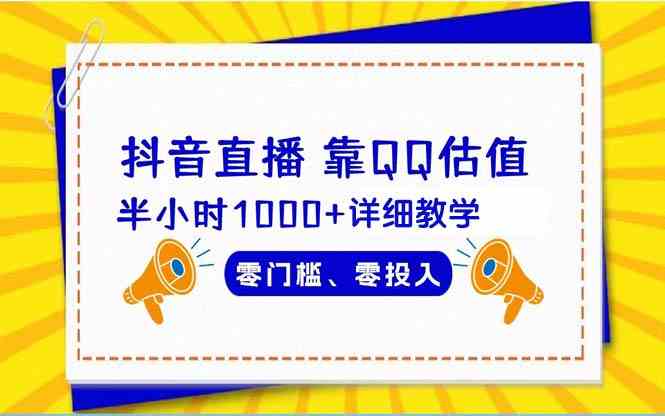 抖音直播 靠QQ估值
半小时1000+详细教学
零门槛、零投入